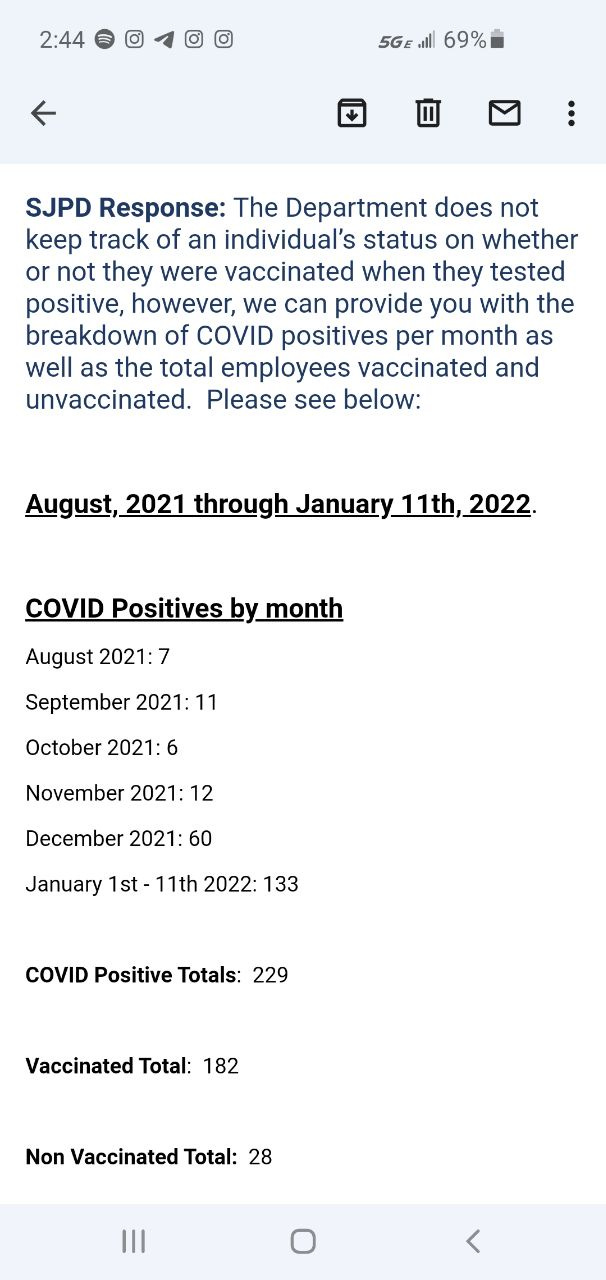 2:44 5GE 69%

SJPD Response: The Department does not keep track of an individual's status on whether or not they were vaccinated when they tested positive, however, we can provide you with the breakdown of COVID positives per month as well as the total employees vaccinated and unvaccinated. Please see below:

August, 2021 through January 11th, 2022.

COVID Positives by month

August 2021: 7

September 2021: 11

October 2021: 6

November 2021: 12

December 2021: 60

January 1st - 11th 2022: 133

COVID Positive Totals: 229

Vaccinated Total: 182

Non Vaccinated Total: 28